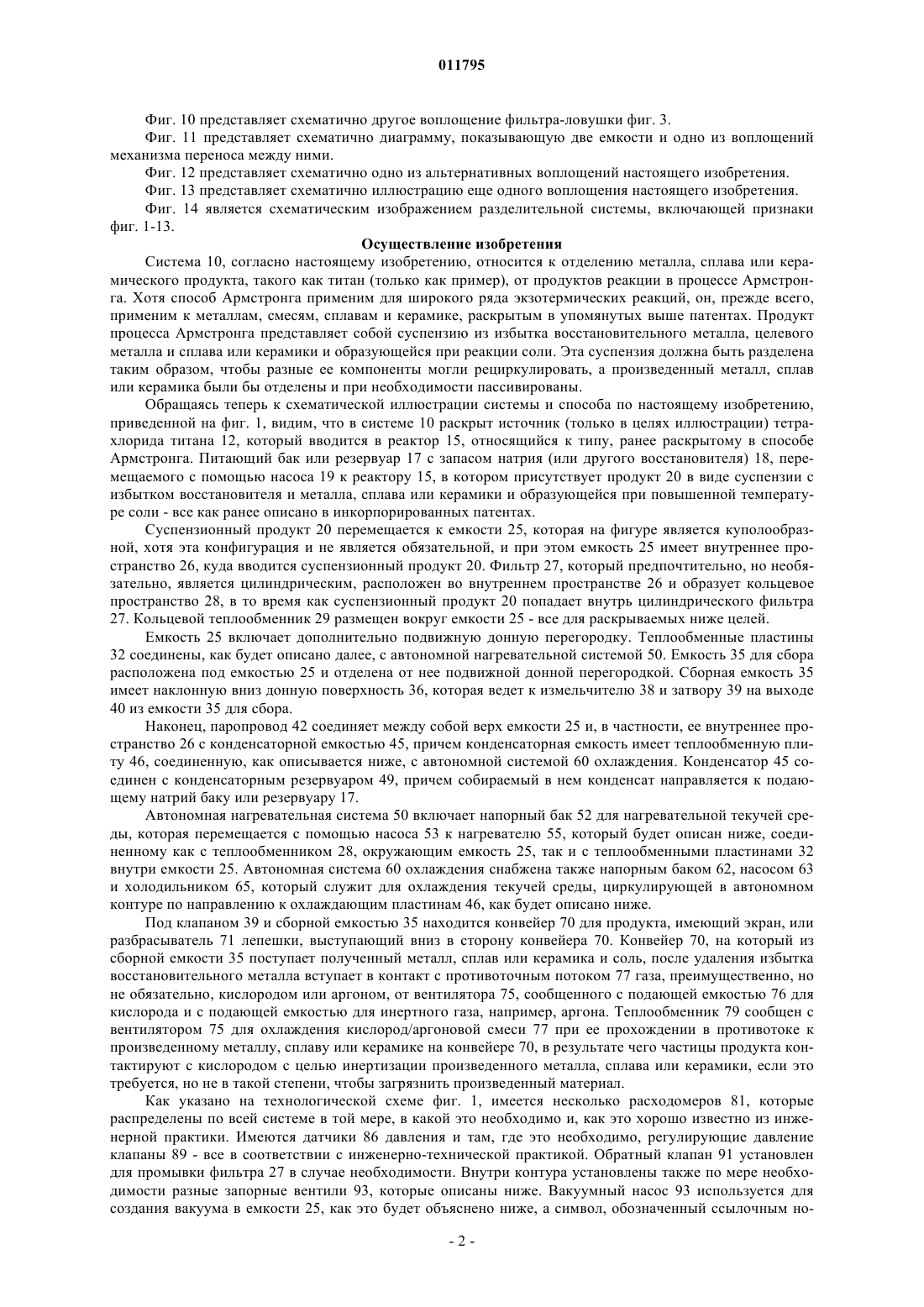 011795

Фиг. 10 представляет схематично другое воплощение фильтра-ловушки фиг. 3.

Фиг. 11 представляет схематично диаграмму, показывающую две емкости и одно из воплощений механизма переноса между ними.

Фиг. 12 представляет схематично одно из альтернативных воплощений настоящего изобретения.

Фиг. 13 представляет схематично иллюстрацию еще одного воплощения настоящего изобретения.

Фиг. 14 является схематическим изображением разделительной системы, включающей признаки фиг. 1-13.

Осуществление изобретения

Система 10, согласно настоящему изобретению, относится к отделению металла, сплава или керамического продукта, такого как титан (только как пример), от продуктов реакции в процессе Армстронга. Хотя способ Армстронга применим для широкого ряда экзотермических реакций, он, прежде всего, применим к металлам, смесям, сплавам и керамике, раскрытым в упомянутых выше патентах. Продукт процесса Армстронга представляет собой суспензию из избытка восстановительного металла, целевого металла и сплава или керамики и образующейся при реакции соли. Эта суспензия должна быть разделена таким образом, чтобы разные ее компоненты могли рециркулировать, а произведенный металл, сплав или керамика были бы отделены и при необходимости пассивированы.

Обращаясь теперь к схематической иллюстрации системы и способа по настоящему изобретению, приведенной на фиг. 1, видим, что в системе 10 раскрыт источник (только в целях иллюстрации) тетрахлорида титана 12, который вводится в реактор 15, относящийся к типу, ранее раскрытому в способе Армстронга. Питающий бак или резервуар 17 с запасом натрия (или другого восстановителя) 18, перемещаемого с помощью насоса 19 к реактору 15, в котором присутствует продукт 20 в виде суспензии с избытком восстановителя и металла, сплава или керамики и образующейся при повышенной температуре соли - все как ранее описано в инкорпорированных патентах.

Суспензионный продукт 20 перемещается к емкости 25, которая на фигуре является куполообразной, хотя эта конфигурация и не является обязательной, и при этом емкость 25 имеет внутреннее пространство 26, куда вводится суспензионный продукт 20. Фильтр 27, который предпочтительно, но необязательно, является цилиндрическим, расположен во внутреннем пространстве 26 и образует кольцевое пространство 28, в то время как суспензионный продукт 20 попадает внутрь цилиндрического фильтра 27. Кольцевой теплообменник 29 размещен вокруг емкости 25 - все для раскрываемых ниже целей.

Емкость 25 включает дополнительно подвижную донную перегородку. Теплообменные пластины 32 соединены, как будет описано далее, с автономной нагревательной системой 50. Емкость 35 для сбора расположена под емкостью 25 и отделена от нее подвижной донной перегородкой. Сборная емкость 35 имеет наклонную вниз донную поверхность 36, которая ведет к измельчителю 38 и затвору 39 на выходе 40 из емкости 35 для сбора.

Наконец, паропровод 42 соединяет между собой верх емкости 25 и, в частности, ее внутреннее пространство 26 с конденсаторной емкостью 45, причем конденсаторная емкость имеет теплообменную плиту 46, соединенную, как описывается ниже, с автономной системой 60 охлаждения. Конденсатор 45 соединен с конденсаторным резервуаром 49, причем собираемый в нем конденсат направляется к подающему натрий баку или резервуару 17.

Автономная нагревательная система 50 включает напорный бак 52 для нагревательной текучей среды, которая перемещается с помощью насоса 53 к нагревателю 55, который будет описан ниже, соединенному как с теплообменником 28, окружающим емкость 25, так и с теплообменными пластинами 32 внутри емкости 25. Автономная система 60 охлаждения снабжена также напорным баком 62, насосом 63 и холодильником 65, который служит для охлаждения текучей среды, циркулирующей в автономном контуре по направлению к охлаждающим пластинам 46, как будет описано ниже.

Под клапаном 39 и сборной емкостью 35 находится конвейер 70 для продукта, имеющий экран, или разбрасыватель 71 лепешки, выступающий вниз в сторону конвейера 70. Конвейер 70, на который из сборной емкости 35 поступает полученный металл, сплав или керамика и соль, после удаления избытка восстановительного металла вступает в контакт с противоточным потоком 77 газа, преимущественно, но не обязательно, кислородом или аргоном, от вентилятора 75, сообщенного с подающей емкостью 76 для кислорода и с подающей емкостью для инертного газа, например, аргона. Теплообменник 79 сообщен с вентилятором 75 для охлаждения кислород/аргоновой смеси 77 при ее прохождении в противотоке к произведенному металлу, сплаву или керамике на конвейере 70, в результате чего частицы продукта контактируют с кислородом с целью инертизации произведенного металла, сплава или керамики, если это требуется, но не в такой степени, чтобы загрязнить произведенный материал.

Как указано на технологической схеме фиг. 1, имеется несколько расходомеров 81, которые распределены по всей системе в той мере, в какой это необходимо и, как это хорошо известно из инженерной практики. Имеются датчики 86 давления и там, где это необходимо, регулирующие давление клапаны 89 - все в соответствии с инженерно-технической практикой. Обратный клапан 91 установлен для промывки фильтра 27 в случае необходимости. Внутри контура установлены также по мере необходимости разные запорные вентили 93, которые описаны ниже. Вакуумный насос 93 используется для создания вакуума в емкости 25, как это будет объяснено ниже, а символ, обозначенный ссылочным но-

- 2 -